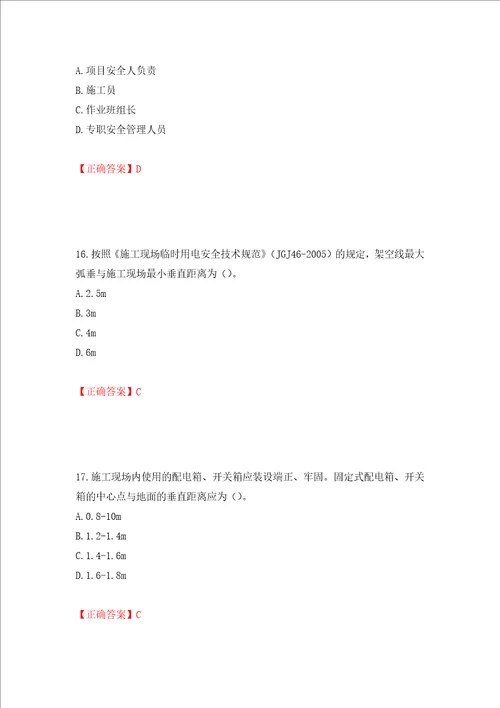 A.项目安全人负责
B.施工员
C.作业班组长
D.专职安全管理人员

【正确答案】D

16.按照《施工现场临时用电安全技术规范》（JGJ46-2005）的规定，架空线最大弧垂与施工现场最小垂直距离为（）。
A.2.5m
B.3m
C.4m
D.6m

【正确答案】C

17.施工现场内使用的配电箱、开关箱应装设端正、牢固。固定式配电箱、开关箱的中心点与地面的垂直距离应为（）。
A.0.8-10m
B.1.2-1.4m
C.1.4-1.6m
D.1.6-1.8m

【正确答案】C